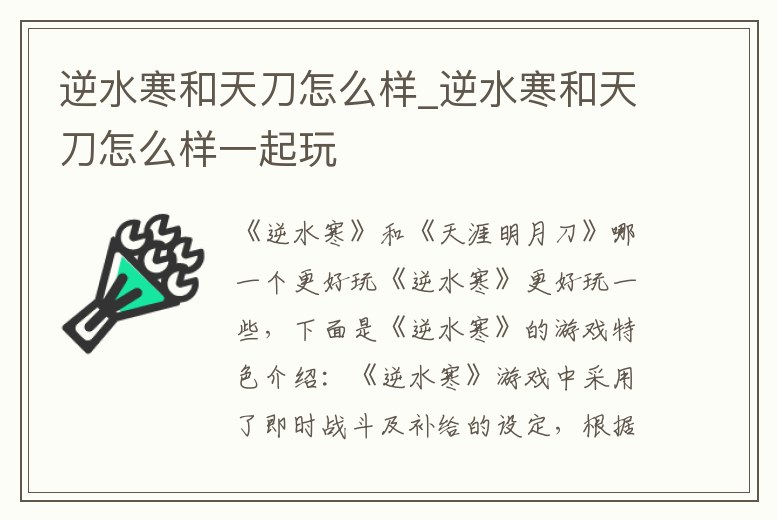 逆水寒和天刀怎么样_逆水寒和天刀怎么样一起玩

《逆水寒》和《天涯明月刀》哪一个更好玩《逆水寒》更好玩一些，下面是《逆水寒》的游戏特色介绍：《逆水寒》游戏中采用了即时战斗及补给的设定，根据